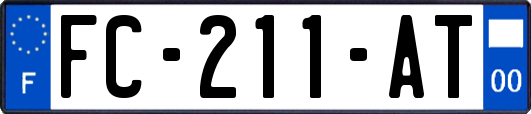 F

FC-211-AT

00